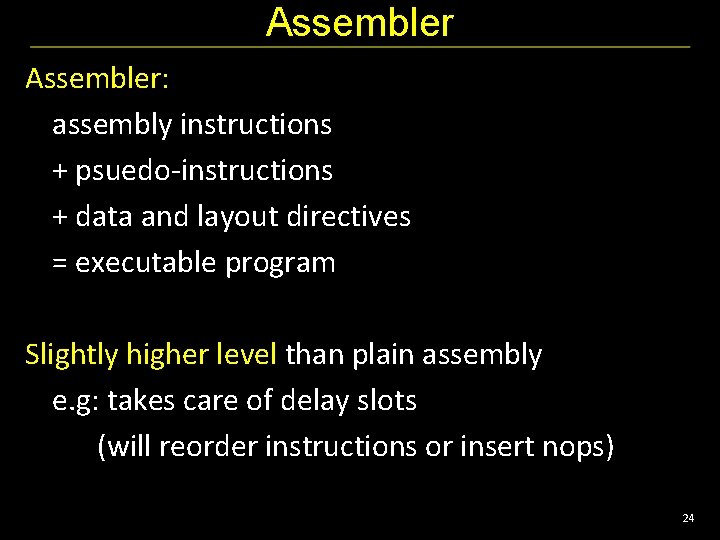 Assembler

Assembler:
assembly instructions
+ psuedo-instructions
+ data and layout directives
= executable program

Slightly higher level than plain assembly
e.g: takes care of delay slots
(will reorder instructions or insert nops)

24